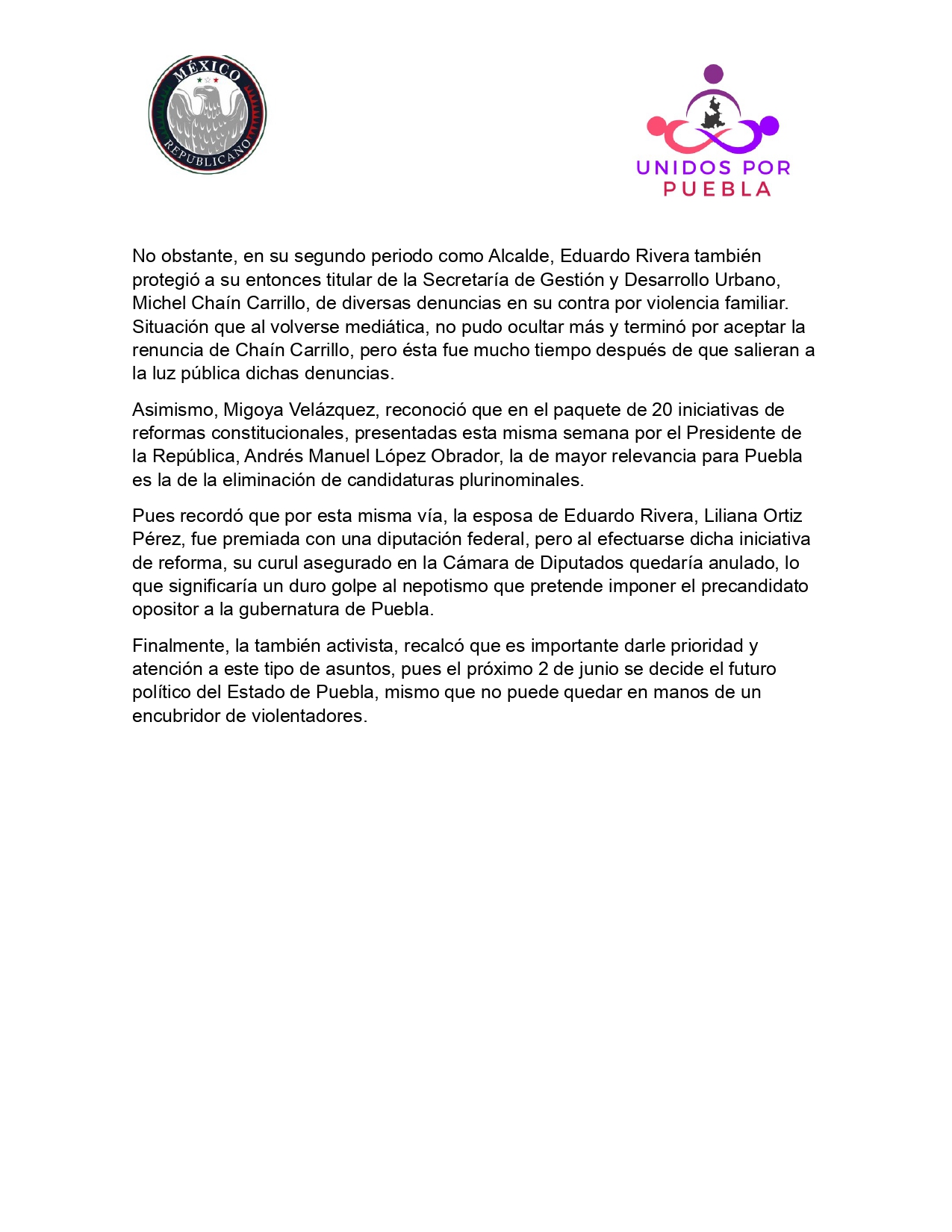 MÉXICO
REPUBLICANO

UNIDOS POR
PUEBLA

No obstante, en su segundo periodo como Alcalde, Eduardo Rivera también protegió a su entonces titular de la Secretaría de Gestión y Desarrollo Urbano, Michel Chaín Carrillo, de diversas denuncias en su contra por violencia familiar. Situación que al volverse mediática, no pudo ocultar más y terminó por aceptar la renuncia de Chaín Carrillo, pero ésta fue mucho tiempo después de que salieran a la luz pública dichas denuncias.

Asimismo, Migoya Velázquez, reconoció que en el paquete de 20 iniciativas de reformas constitucionales, presentadas esta misma semana por el Presidente de la República, Andrés Manuel López Obrador, la de mayor relevancia para Puebla es la de la eliminación de candidaturas plurinominales.

Pues recordó que por esta misma vía, la esposa de Eduardo Rivera, Liliana Ortiz Pérez, fue premiada con una diputación federal, pero al efectuarse dicha iniciativa de reforma, su curul asegurado en la Cámara de Diputados quedaría anulado, lo que significaría un duro golpe al nepotismo que pretende imponer el precandidato opositor a la gubernatura de Puebla.

Finalmente, la también activista, recalcó que es importante darle prioridad y atención a este tipo de asuntos, pues el próximo 2 de junio se decide el futuro político del Estado de Puebla, mismo que no puede quedar en manos de un encubridor de violentadores.